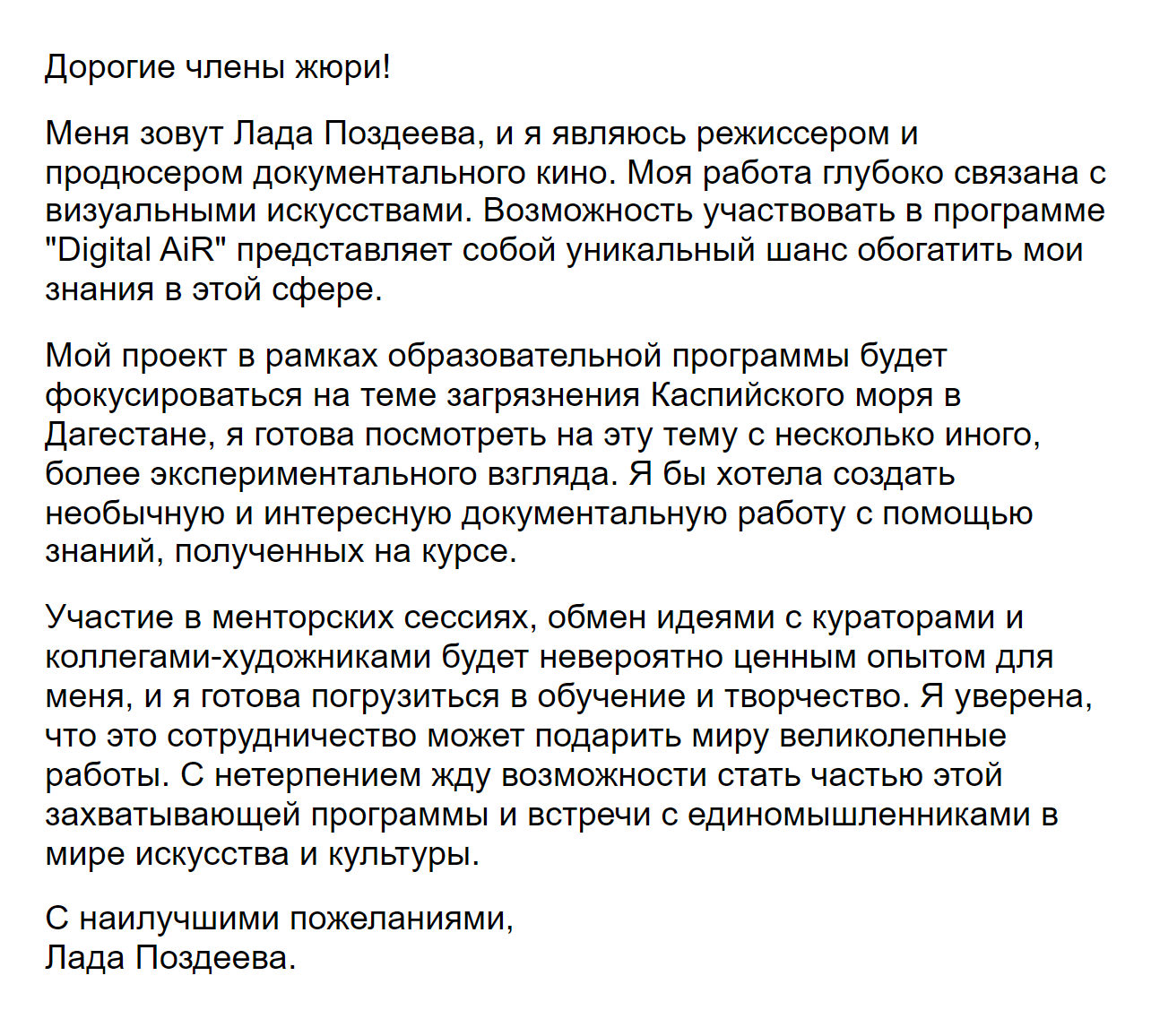 Дорогие члены жюри!

Меня зовут Лада Поздеева, и я являюсь режиссером и продюсером документального кино. Моя работа глубоко связана с визуальными искусствами. Возможность участвовать в программе "Digital AiR" представляет собой уникальный шанс обогатить мои знания в этой сфере.

Мой проект в рамках образовательной программы будет фокусироваться на теме загрязнения Каспийского моря в Дагестане, я готова посмотреть на эту тему с несколько иного, более экспериментального взгляда. Я бы хотела создать необычную и интересную документальную работу с помощью знаний, полученных на курсе.

Участие в менторских сессиях, обмен идеями с кураторами и коллегами-художниками будет невероятно ценным опытом для меня, и я готова погрузиться в обучение и творчество. Я уверена, что это сотрудничество может подарить миру великолепные работы. С нетерпением жду возможности стать частью этой захватывающей программы и встречи с единомышленниками в мире искусства и культуры.

С наилучшими пожеланиями,
Лада Поздеева.